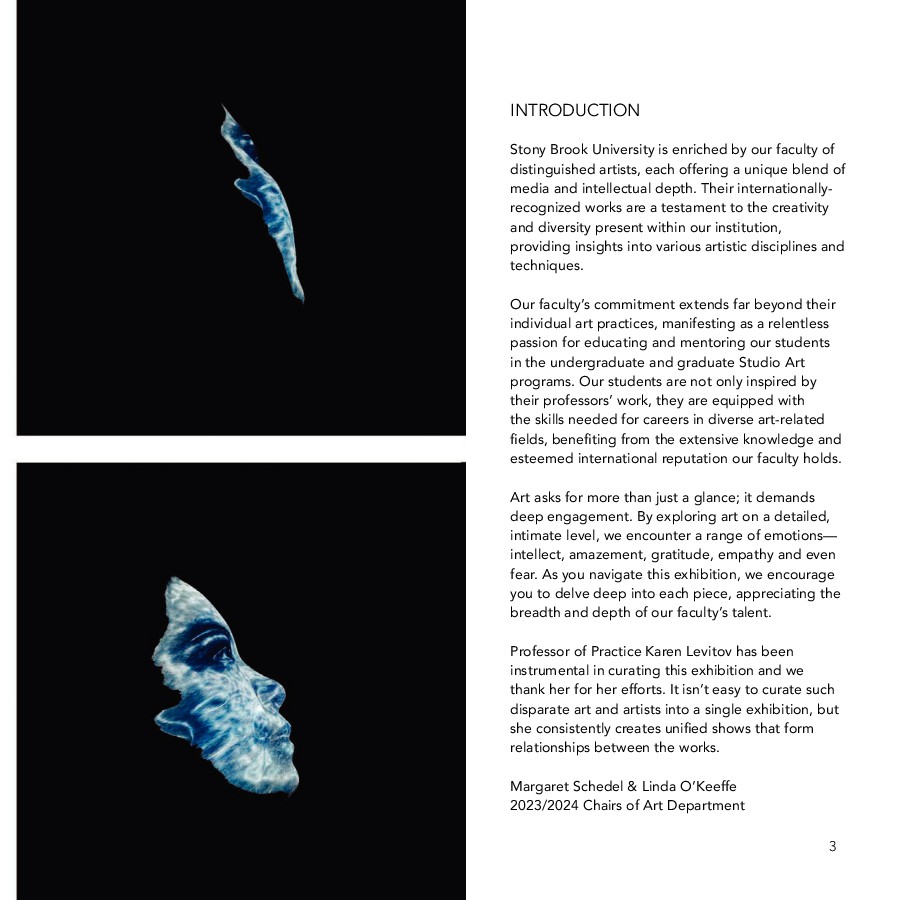 INTRODUCTION

Stony Brook University is enriched by our faculty of distinguished artists, each offering a unique blend of media and intellectual depth. Their internationally-recognized works are a testament to the creativity and diversity present within our institution, providing insights into various artistic disciplines and techniques.

Our faculty's commitment extends far beyond their individual art practices, manifesting as a relentless passion for educating and mentoring our students in the undergraduate and graduate Studio Art programs. Our students are not only inspired by their professors' work, they are equipped with the skills needed for careers in diverse art-related fields, benefiting from the extensive knowledge and esteemed international reputation our faculty holds.

Art asks for more than just a glance; it demands deep engagement. By exploring art on a detailed, intimate level, we encounter a range of emotions—intellect, amazement, gratitude, empathy and even fear. As you navigate this exhibition, we encourage you to delve deep into each piece, appreciating the breadth and depth of our faculty's talent.

Professor of Practice Karen Levitov has been instrumental in curating this exhibition and we thank her for her efforts. It isn't easy to curate such disparate art and artists into a single exhibition, but she consistently creates unified shows that form relationships between the works.

Margaret Schedel & Linda O'Keeffe
2023/2024 Chairs of Art Department

3